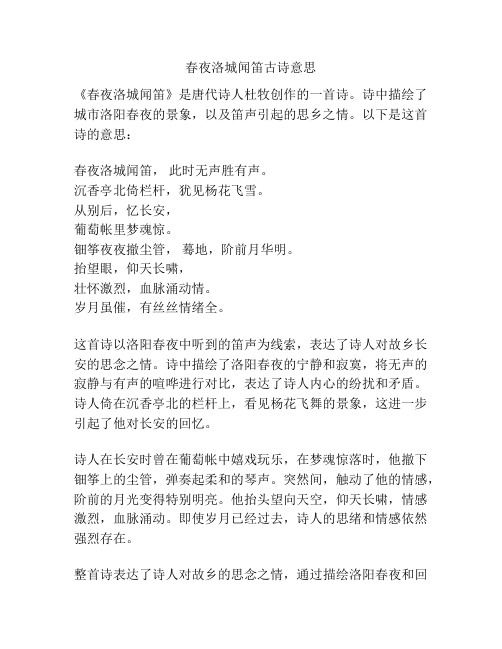 春夜洛城闻笛古诗意思

《春夜洛城闻笛》是唐代诗人杜牧创作的一首诗。诗中描绘了城市洛阳春夜的景象，以及笛声引起的思乡之情。以下是这首诗的意思：

春夜洛城闻笛， 此时无声胜有声。
沉香亭北倚栏杆，犹见杨花飞雪。
从别后，忆长安，
葡萄帐里梦魂惊。
钿筝夜夜撤尘管， 蓦地，阶前月华明。
抬望眼，仰天长啸，
壮怀激烈，血脉涌动情。
岁月虽催，有丝丝情绪全。

这首诗以洛阳春夜中听到的笛声为线索，表达了诗人对故乡长安的思念之情。诗中描绘了洛阳春夜的宁静和寂寞，将无声的寂静与有声的喧哗进行对比，表达了诗人内心的纷扰和矛盾。诗人倚在沉香亭北的栏杆上，看见杨花飞舞的景象，这进一步引起了他对长安的回忆。

诗人在长安时曾在葡萄帐中嬉戏玩乐，在梦魂惊落时，他撤下钿筝上的尘管，弹奏起柔和的琴声。突然间，触动了他的情感，阶前的月光变得特别明亮。他抬头望向天空，仰天长啸，情感激烈，血脉涌动。即使岁月已经过去，诗人的思绪和情感依然强烈存在。

整首诗表达了诗人对故乡的思念之情，通过描绘洛阳春夜和回